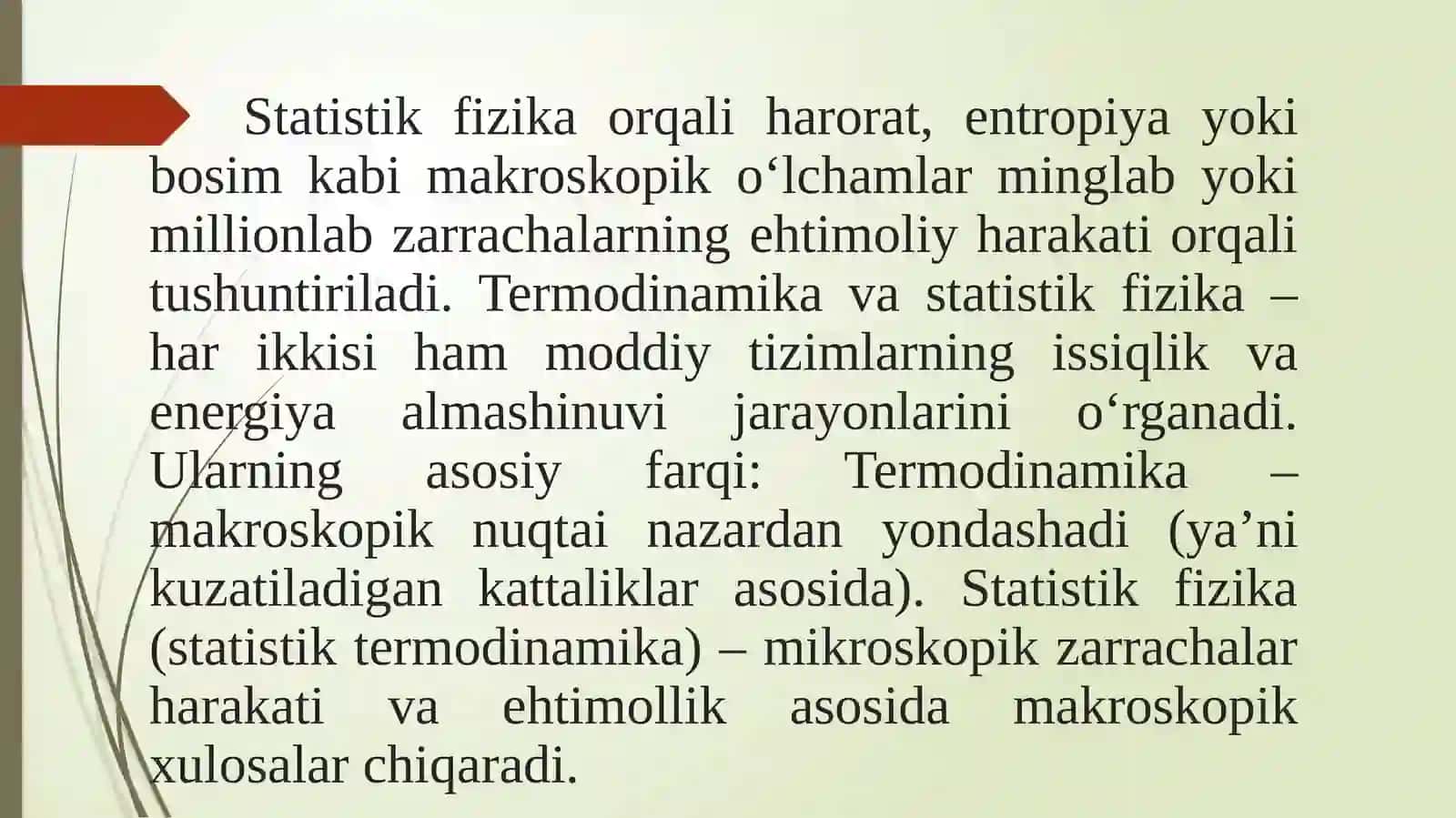 Statistik fizika orqali harorat, entropiya yoki bosim kabi makroskopik o‘lchamlar minglab yoki millionlab zarrachalarning ehtimoliy harakati orqali tushuntiriladi. Termodinamika va statistik fizika – har ikkisi ham moddiy tizimlarning issiqlik va energiya almashinuvi jarayonlarini o‘rganadi. Ularning asosiy farqi: Termodinamika – makroskopik nuqtai nazardan yondashadi (ya’ni kuzatiladigan kattaliklar asosida). Statistik fizika (statistik termodinamika) – mikroskopik zarrachalar harakati va ehtimollik asosida makroskopik xulosalar chiqaradi.